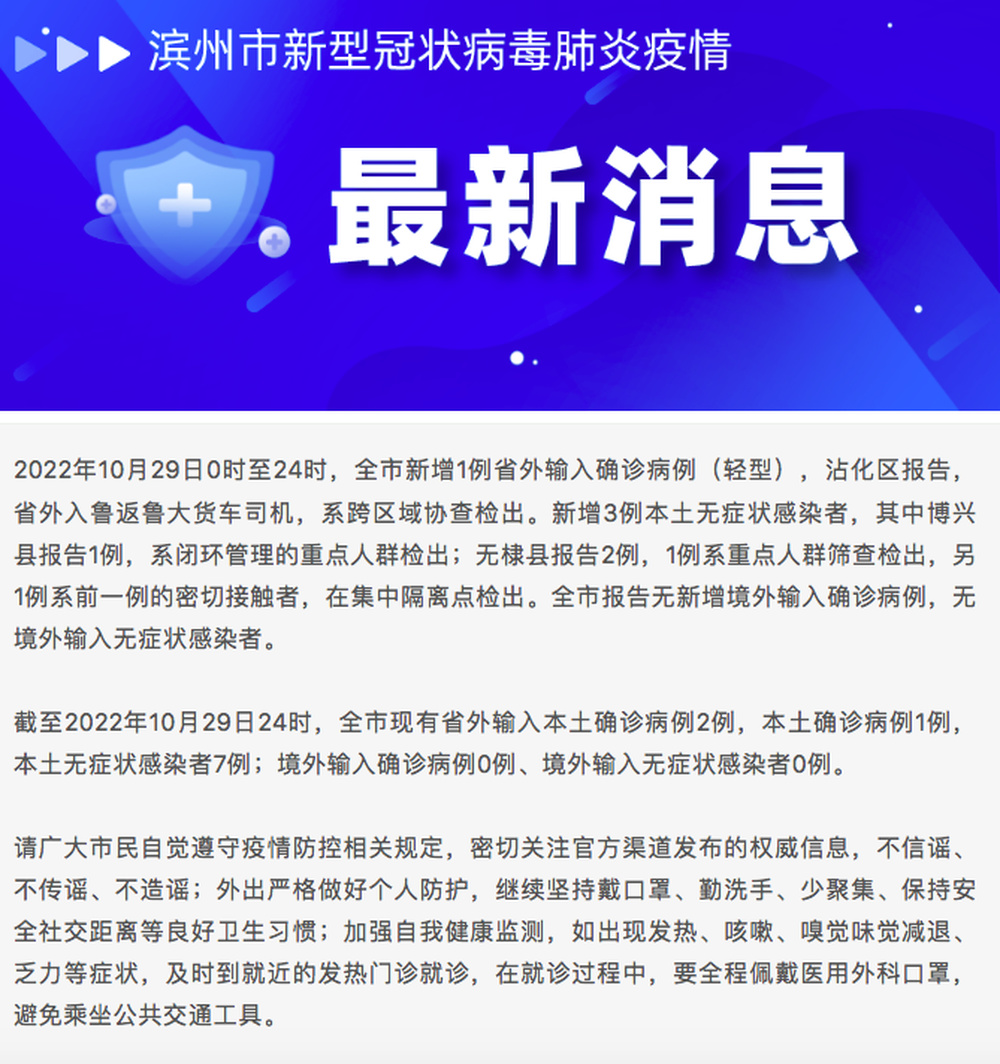 滨州市新型冠状病毒肺炎疫情

最新消息

2022年10月29日0时至24时，全市新增1例省外输入确诊病例（轻型），沾化区报告，省外入鲁返鲁大货车司机，系跨区域协查检出。新增3例本土无症状感染者，其中博兴县报告1例，系闭环管理的重点人群检出；无棣县报告2例，1例系重点人群筛查检出，另1例系前一例的密切接触者，在集中隔离点检出。全市报告无新增境外输入确诊病例，无境外输入无症状感染者。

截至2022年10月29日24时，全市现有省外输入本土确诊病例2例，本土确诊病例1例，本土无症状感染者7例；境外输入确诊病例0例、境外输入无症状感染者0例。

请广大市民自觉遵守疫情防控相关规定，密切关注官方渠道发布的权威信息，不信谣、不传谣、不造谣；外出严格做好个人防护，继续坚持戴口罩、勤洗手、少聚集、保持安全社交距离等良好卫生习惯；加强自我健康监测，如出现发热、咳嗽、嗅觉味觉减退、乏力等症状，及时到就近的发热门诊就诊，在就诊过程中，要全程佩戴医用外科口罩，避免乘坐公共交通工具。